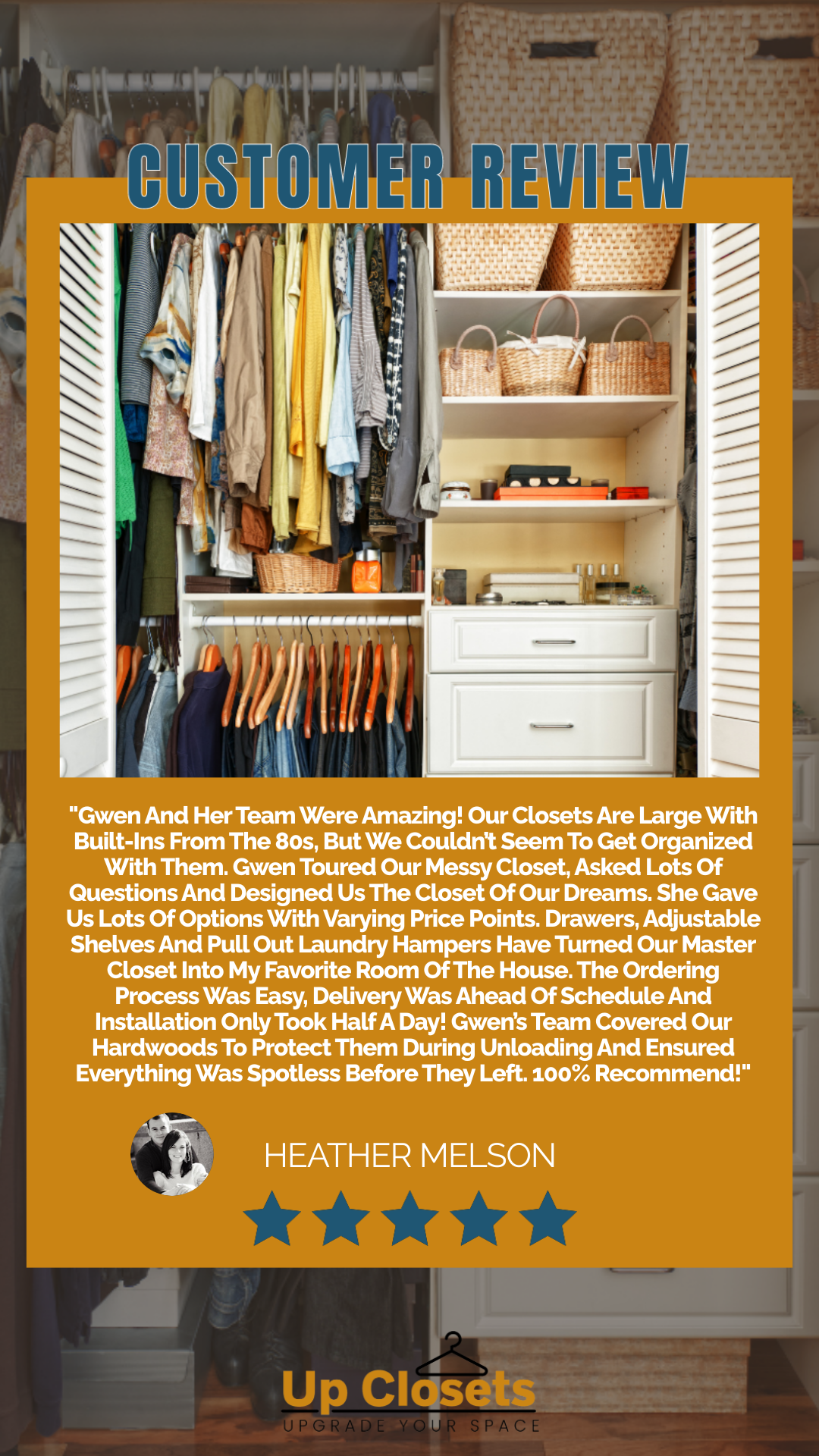 CUSTOMER REVIEW

"Gwen And Her Team Were Amazing! Our Closets Are Large With Built-Ins From The 80s, But We Couldn't Seem To Get Organized With Them. Gwen Toured Our Messy Closet, Asked Lots Of Questions And Designed Us The Closet Of Our Dreams. She Gave Us Lots Of Options With Varying Price Points. Drawers, Adjustable Shelves And Pull Out Laundry Hampers Have Turned Our Master Closet Into My Favorite Room Of The House. The Ordering Process Was Easy, Delivery Was Ahead Of Schedule And Installation Only Took Half A Day! Gwen's Team Covered Our Hardwoods To Protect Them During Unloading And Ensured Everything Was Spotless Before They Left. 100% Recommend!"

HEATHER MELSON

Up Closets
UPGRADE YOUR SPACE